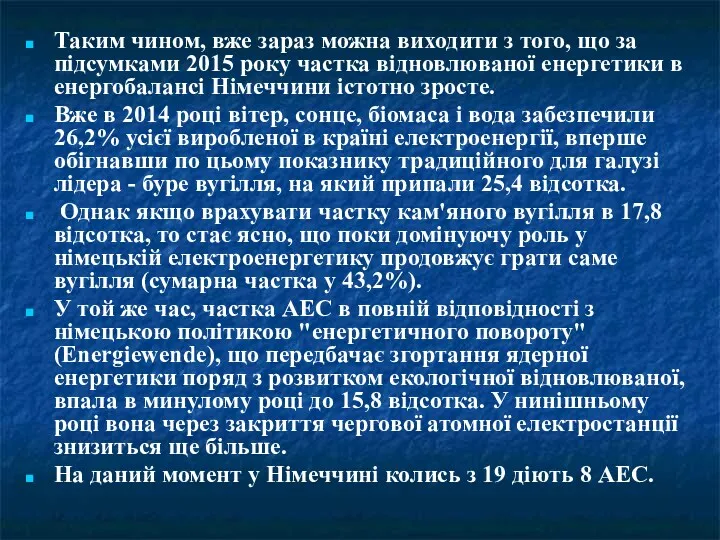 Таким чином, вже зараз можна виходити з того, що за підсумками 2015 року частка відновлюваної енергетики в енергобалансі Німеччини істотно зросте.

Вже в 2014 році вітер, сонце, біомаса і вода забезпечили 26,2% усієї виробленої в країні електроенергії, вперше обігнавши по цьому показнику традиційного для галузі лідера - буре вугілля, на який припали 25,4 відсотка.

Однак якщо врахувати частку кам'яного вугілля в 17,8 відсотка, то стає ясно, що поки домінуючу роль у німецькій електроенергетику продовжує грати саме вугілля (сумарна частка у 43,2%).

У той же час, частка АЕС в повній відповідності з німецькою політикою "енергетичного повороту" (Energiewende), що передбачає згортання ядерної енергетики поряд з розвитком екологічної відновлюваної, впала в минулому році до 15,8 відсотка. У нинішньому році вона через закриття чергової атомної електростанції знизиться ще більше.

На даний момент у Німеччині колись з 19 діють 8 АЕС.